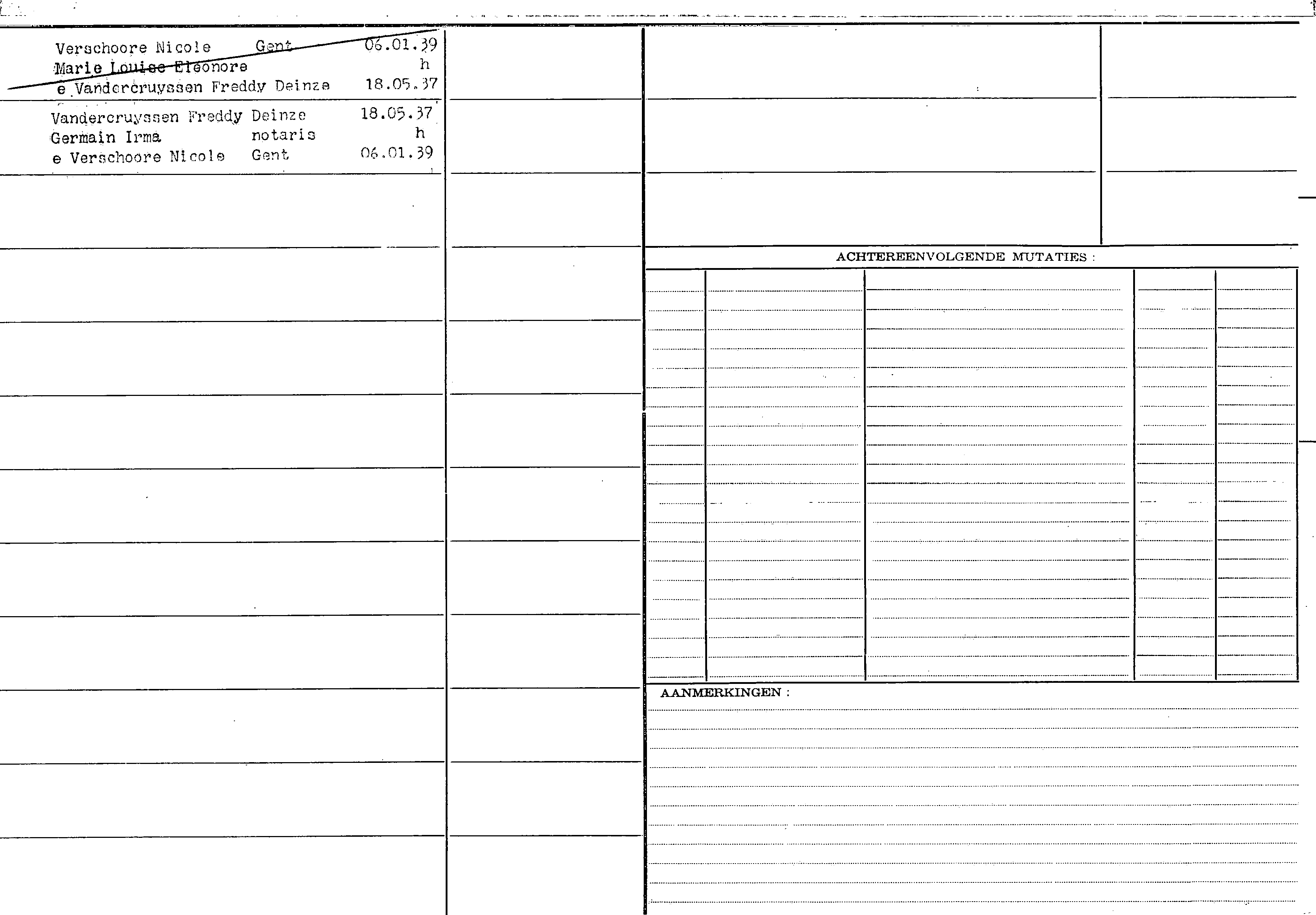 Verschoore Nicole Gent 06.01.39
Marie Louise Eleonore h
e Vandercruyssen Freddy Deinze 18.05.37

Vandercruyssen Freddy Deinze 18.05.37
Germain Irma notaris h
e Verschoore Nicole Gent 06.01.39

ACHTEREENVOLGENDE MUTATIES :

AANMERKINGEN :